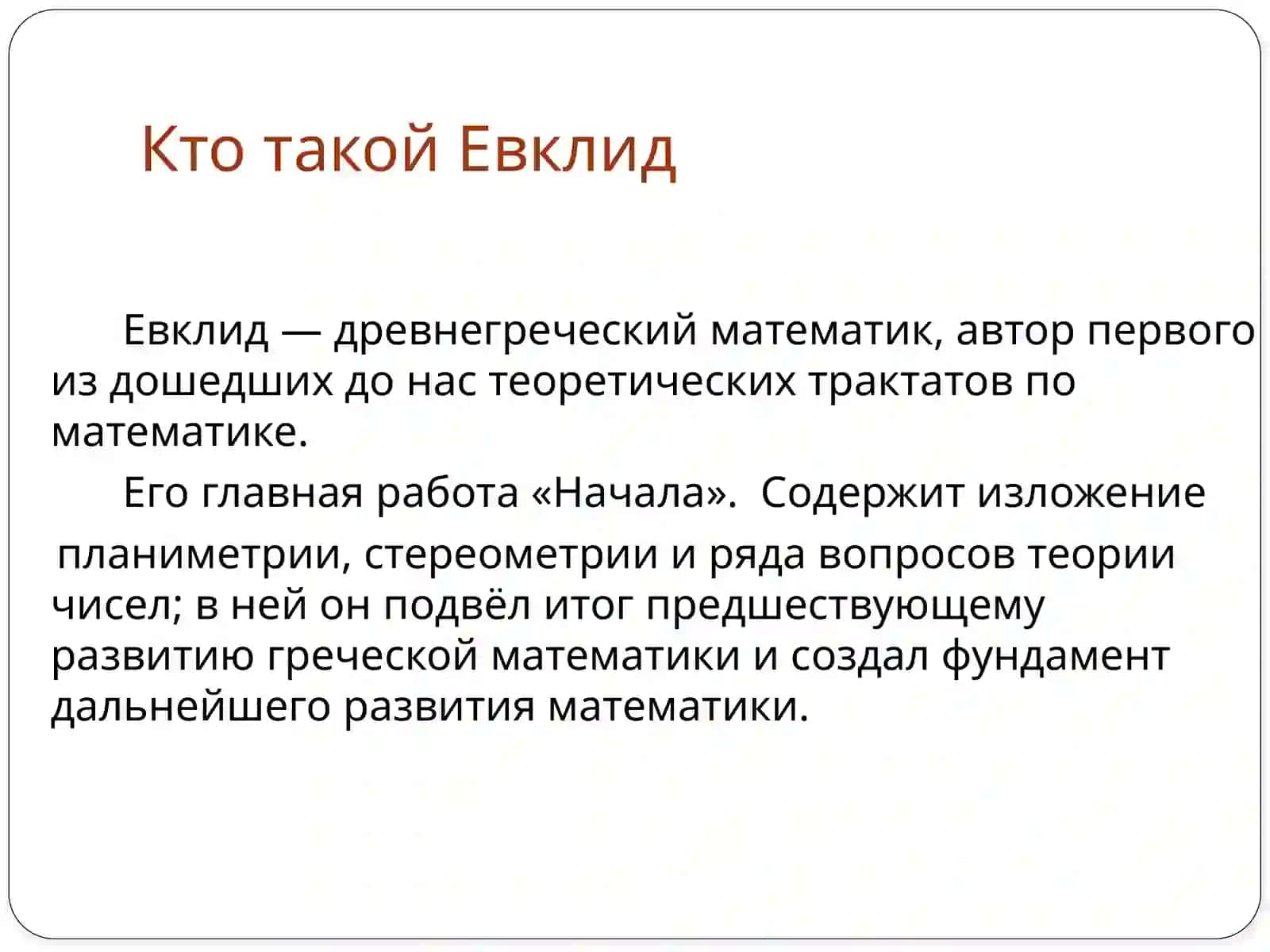 Кто такой Евклид

Евклид — древнегреческий математик, автор первого из дошедших до нас теоретических трактатов по математике.

Его главная работа «Начала». Содержит изложение планиметрии, стереометрии и ряда вопросов теории чисел; в ней он подвёл итог предшествующему развитию греческой математики и создал фундамент дальнейшего развития математики.